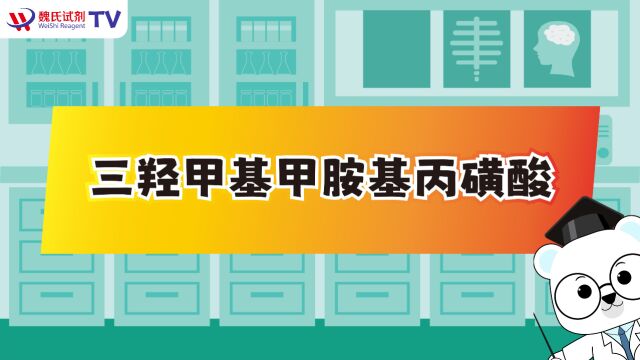 魏氏试剂 WeiShi Reagent TV

三羟甲基甲胺基丙磺酸